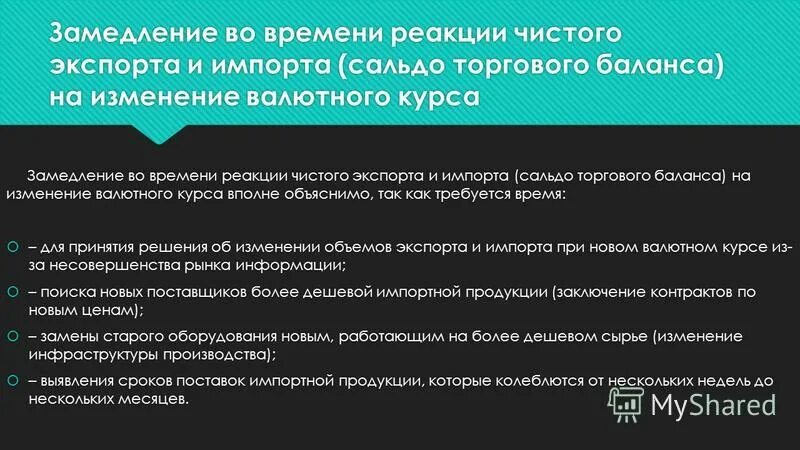 Замедление во времени реакции чистого экспорта и импорта (сальдо торгового баланса) на изменение валютного курса

Замедление во времени реакции чистого экспорта и импорта (сальдо торгового баланса) на изменение валютного курса вполне объяснимо, так как требуется время:

• – для принятия решения об изменении объемов экспорта и импорта при новом валютном курсе из-за несовершенства рынка информации;

• – поиска новых поставщиков более дешевой импортной продукции (заключение контрактов по новым ценам);

• – замены старого оборудования новым, работающим на более дешевом сырье (изменение инфраструктуры производства);

• – выявления сроков поставок импортной продукции, которые колеблются от нескольких недель до нескольких месяцев.

MyShared